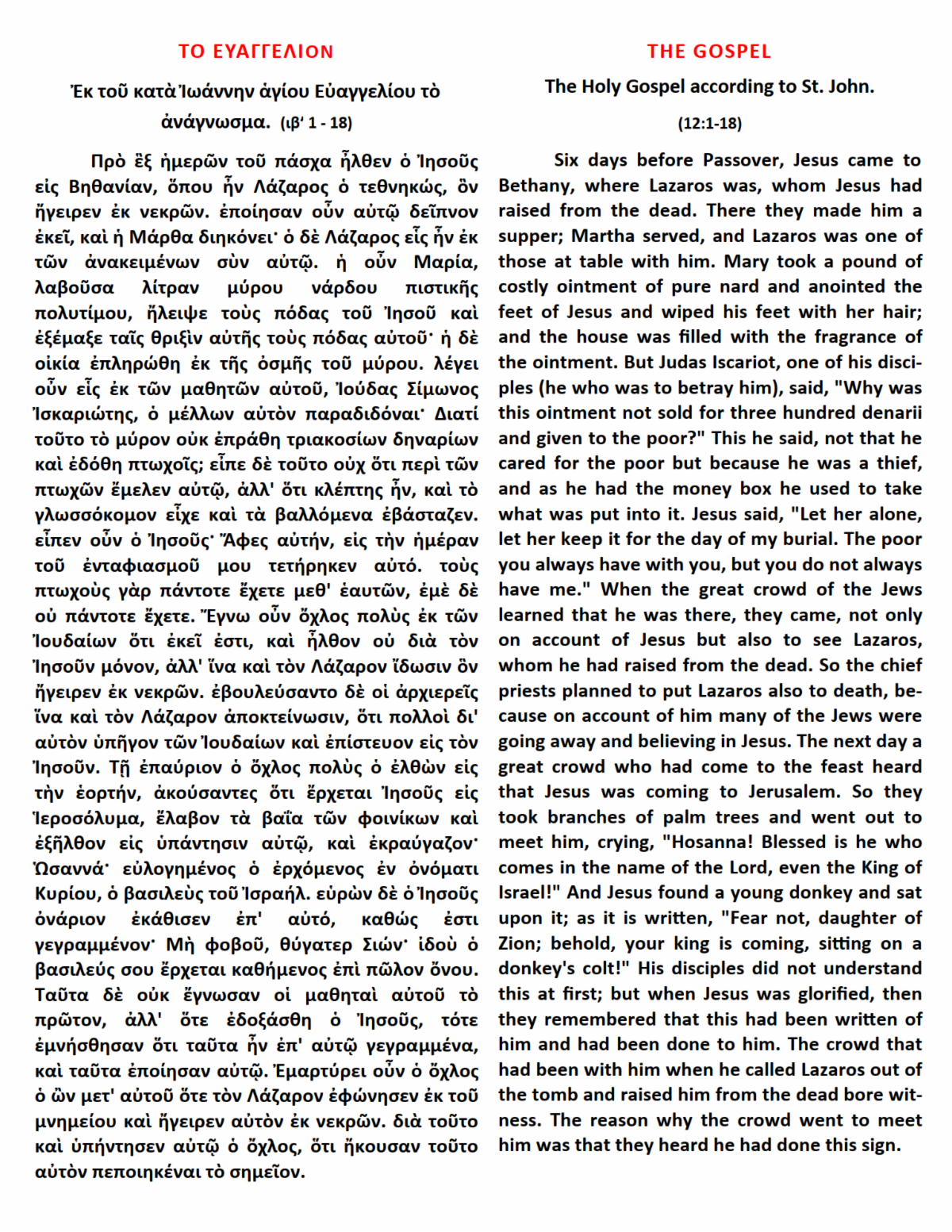 ΤΟ ΕΥΑΓΓΕΛΙΟΝ

Ἐκ τοῦ κατὰ Ἰωάννην ἁγίου Εὐαγγελίου τὸ ἀνάγνωσμα. (ιβ' 1 - 18)

Πρὸ ἓξ ἡμερῶν τοῦ πάσχα ἦλθεν ὁ Ἰησοῦς εἰς Βηθανίαν, ὅπου ἦν Λάζαρος ὁ τεθνηκώς, ὃν ἤγειρεν ἐκ νεκρῶν. ἐποίησαν οὖν αὐτῷ δεῖπνον ἐκεῖ, καὶ ἡ Μάρθα διηκόνει· ὁ δὲ Λάζαρος εἷς ἦν ἐκ τῶν ἀνακειμένων σὺν αὐτῷ. ἡ οὖν Μαρία, λαβοῦσα λίτραν μύρου νάρδου πιστικῆς πολυτίμου, ἤλειψε τοὺς πόδας τοῦ Ἰησοῦ καὶ ἐξέμαξε ταῖς θριξὶν αὐτῆς τοὺς πόδας αὐτοῦ· ἡ δὲ οἰκία ἐπληρώθη ἐκ τῆς ὀσμῆς τοῦ μύρου. λέγει οὖν εἷς ἐκ τῶν μαθητῶν αὐτοῦ, Ἰούδας Σίμωνος Ἰσκαριώτης, ὁ μέλλων αὐτὸν παραδιδόναι· Διατί τοῦτο τὸ μύρον οὐκ ἐπράθη τριακοσίων δηναρίων καὶ ἐδόθη πτωχοῖς; εἶπε δὲ τοῦτο οὐχ ὅτι περὶ τῶν πτωχῶν ἔμελεν αὐτῷ, ἀλλ' ὅτι κλέπτης ἦν, καὶ τὸ γλωσσόκομον εἶχε καὶ τὰ βαλλόμενα ἐβάσταζεν. εἶπεν οὖν ὁ Ἰησοῦς· Ἄφες αὐτήν, εἰς τὴν ἡμέραν τοῦ ἐνταφιασμοῦ μου τετήρηκεν αὐτό. τοὺς πτωχοὺς γὰρ πάντοτε ἔχετε μεθ' ἑαυτῶν, ἐμὲ δὲ οὐ πάντοτε ἔχετε. Ἔγνω οὖν ὄχλος πολὺς ἐκ τῶν Ἰουδαίων ὅτι ἐκεῖ ἐστι, καὶ ἦλθον οὐ διὰ τὸν Ἰησοῦν μόνον, ἀλλ' ἵνα καὶ τὸν Λάζαρον ἴδωσιν ὃν ἤγειρεν ἐκ νεκρῶν. ἐβουλεύσαντο δὲ οἱ ἀρχιερεῖς ἵνα καὶ τὸν Λάζαρον ἀποκτείνωσιν, ὅτι πολλοὶ δι' αὐτὸν ὑπῆγον τῶν Ἰουδαίων καὶ ἐπίστευον εἰς τὸν Ἰησοῦν. Τῇ ἐπαύριον ὁ ὄχλος πολὺς ὁ ἐλθὼν εἰς τὴν ἑορτήν, ἀκούσαντες ὅτι ἔρχεται Ἰησοῦς εἰς Ἱεροσόλυμα, ἔλαβον τὰ βαΐα τῶν φοινίκων καὶ ἐξῆλθον εἰς ὑπάντησιν αὐτῷ, καὶ ἐκραύγαζον· Ὡσαννά· εὐλογημένος ὁ ἐρχόμενος ἐν ὀνόματι Κυρίου, ὁ βασιλεὺς τοῦ Ἰσραήλ. εὑρὼν δὲ ὁ Ἰησοῦς ὀνάριον ἐκάθισεν ἐπ' αὐτό, καθώς ἐστι γεγραμμένον· Μὴ φοβοῦ, θύγατερ Σιών· ἰδοὺ ὁ βασιλεύς σου ἔρχεται καθήμενος ἐπὶ πῶλον ὄνου. Ταῦτα δὲ οὐκ ἔγνωσαν οἱ μαθηταὶ αὐτοῦ τὸ πρῶτον, ἀλλ' ὅτε ἐδοξάσθη ὁ Ἰησοῦς, τότε ἐμνήσθησαν ὅτι ταῦτα ἦν ἐπ' αὐτῷ γεγραμμένα, καὶ ταῦτα ἐποίησαν αὐτῷ. Ἐμαρτύρει οὖν ὁ ὄχλος ὁ ὢν μετ' αὐτοῦ ὅτε τὸν Λάζαρον ἐφώνησεν ἐκ τοῦ μνημείου καὶ ἤγειρεν αὐτὸν ἐκ νεκρῶν. διὰ τοῦτο καὶ ὑπήντησεν αὐτῷ ὁ ὄχλος, ὅτι ἤκουσαν τοῦτο αὐτὸν πεποιηκέναι τὸ σημεῖον.

THE GOSPEL

The Holy Gospel according to St. John.

(12:1-18)

Six days before Passover, Jesus came to Bethany, where Lazaros was, whom Jesus had raised from the dead. There they made him a supper; Martha served, and Lazaros was one of those at table with him. Mary took a pound of costly ointment of pure nard and anointed the feet of Jesus and wiped his feet with her hair; and the house was filled with the fragrance of the ointment. But Judas Iscariot, one of his disciples (he who was to betray him), said, "Why was this ointment not sold for three hundred denarii and given to the poor?" This he said, not that he cared for the poor but because he was a thief, and as he had the money box he used to take what was put into it. Jesus said, "Let her alone, let her keep it for the day of my burial. The poor you always have with you, but you do not always have me." When the great crowd of the Jews learned that he was there, they came, not only on account of Jesus but also to see Lazaros, whom he had raised from the dead. So the chief priests planned to put Lazaros also to death, because on account of him many of the Jews were going away and believing in Jesus. The next day a great crowd who had come to the feast heard that Jesus was coming to Jerusalem. So they took branches of palm trees and went out to meet him, crying, "Hosanna! Blessed is he who comes in the name of the Lord, even the King of Israel!" And Jesus found a young donkey and sat upon it; as it is written, "Fear not, daughter of Zion; behold, your king is coming, sitting on a donkey's colt!" His disciples did not understand this at first; but when Jesus was glorified, then they remembered that this had been written of him and had been done to him. The crowd that had been with him when he called Lazaros out of the tomb and raised him from the dead bore witness. The reason why the crowd went to meet him was that they heard he had done this sign.